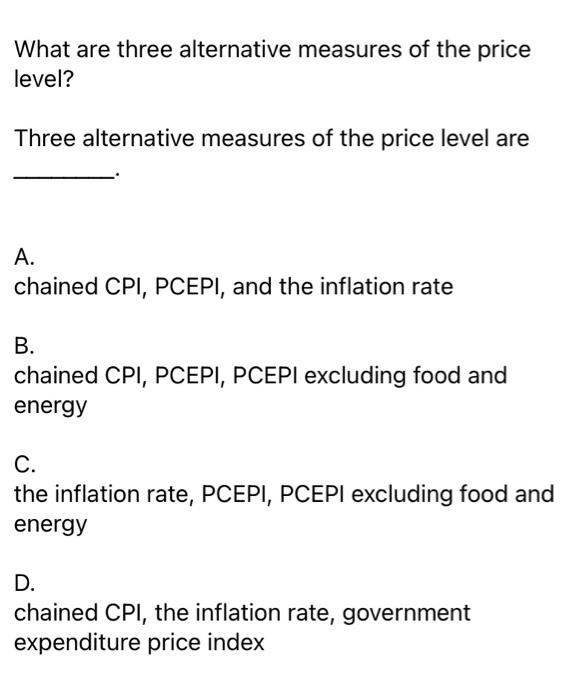 What are three alternative measures of the price level?

Three alternative measures of the price level are ________.

A.
chained CPI, PCEPI, and the inflation rate

B.
chained CPI, PCEPI, PCEPI excluding food and energy

C.
the inflation rate, PCEPI, PCEPI excluding food and energy

D.
chained CPI, the inflation rate, government expenditure price index